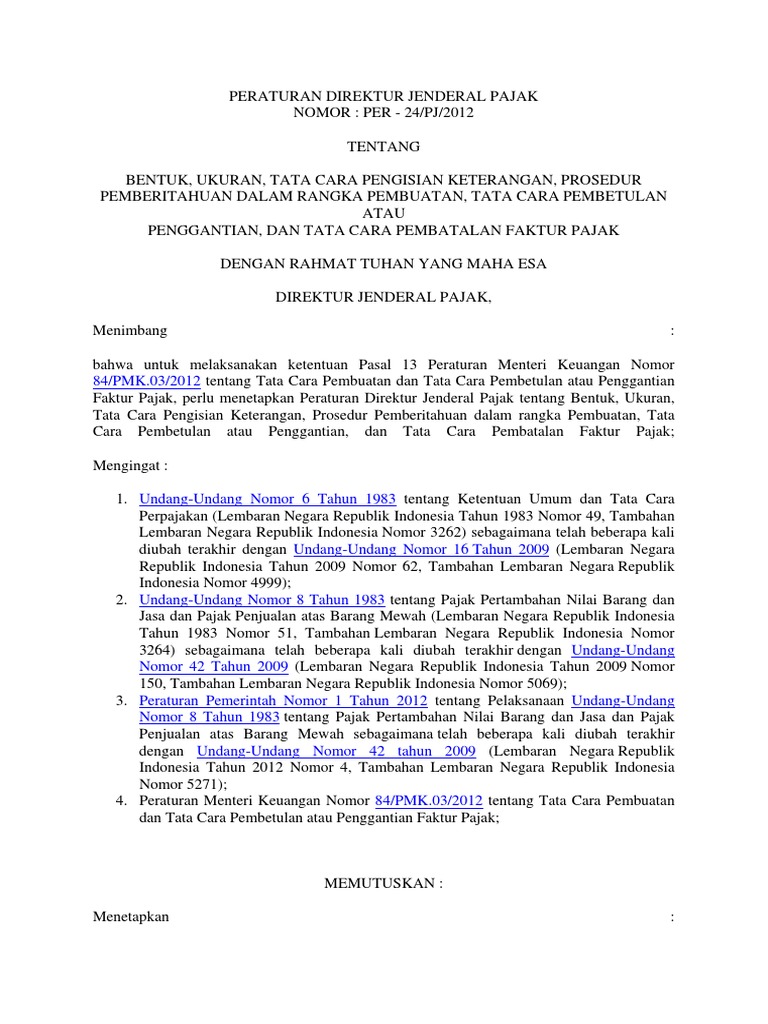 PERATURAN DIREKTUR JENDERAL PAJAK
NOMOR : PER - 24/PJ/2012

TENTANG

BENTUK, UKURAN, TATA CARA PENGISIAN KETERANGAN, PROSEDUR PEMBERITAHUAN DALAM RANGKA PEMBUATAN, TATA CARA PEMBETULAN ATAU
PENGGANTIAN, DAN TATA CARA PEMBATALAN FAKTUR PAJAK

DENGAN RAHMAT TUHAN YANG MAHA ESA

DIREKTUR JENDERAL PAJAK,

Menimbang :

bahwa untuk melaksanakan ketentuan Pasal 13 Peraturan Menteri Keuangan Nomor 84/PMK.03/2012 tentang Tata Cara Pembuatan dan Tata Cara Pembetulan atau Penggantian Faktur Pajak, perlu menetapkan Peraturan Direktur Jenderal Pajak tentang Bentuk, Ukuran, Tata Cara Pengisian Keterangan, Prosedur Pemberitahuan dalam rangka Pembuatan, Tata Cara Pembetulan atau Penggantian, dan Tata Cara Pembatalan Faktur Pajak;

Mengingat :

1. Undang-Undang Nomor 6 Tahun 1983 tentang Ketentuan Umum dan Tata Cara Perpajakan (Lembaran Negara Republik Indonesia Tahun 1983 Nomor 49, Tambahan Lembaran Negara Republik Indonesia Nomor 3262) sebagaimana telah beberapa kali diubah terakhir dengan Undang-Undang Nomor 16 Tahun 2009 (Lembaran Negara Republik Indonesia Tahun 2009 Nomor 62, Tambahan Lembaran Negara Republik Indonesia Nomor 4999);
2. Undang-Undang Nomor 8 Tahun 1983 tentang Pajak Pertambahan Nilai Barang dan Jasa dan Pajak Penjualan atas Barang Mewah (Lembaran Negara Republik Indonesia Tahun 1983 Nomor 51, Tambahan Lembaran Negara Republik Indonesia Nomor 3264) sebagaimana telah beberapa kali diubah terakhir dengan Undang-Undang Nomor 42 Tahun 2009 (Lembaran Negara Republik Indonesia Tahun 2009 Nomor 150, Tambahan Lembaran Negara Republik Indonesia Nomor 5069);
3. Peraturan Pemerintah Nomor 1 Tahun 2012 tentang Pelaksanaan Undang-Undang Nomor 8 Tahun 1983 tentang Pajak Pertambahan Nilai Barang dan Jasa dan Pajak Penjualan atas Barang Mewah sebagaimana telah beberapa kali diubah terakhir dengan Undang-Undang Nomor 42 tahun 2009 (Lembaran Negara Republik Indonesia Tahun 2012 Nomor 4, Tambahan Lembaran Negara Republik Indonesia Nomor 5271);
4. Peraturan Menteri Keuangan Nomor 84/PMK.03/2012 tentang Tata Cara Pembuatan dan Tata Cara Pembetulan atau Penggantian Faktur Pajak;

MEMUTUSKAN :

Menetapkan :